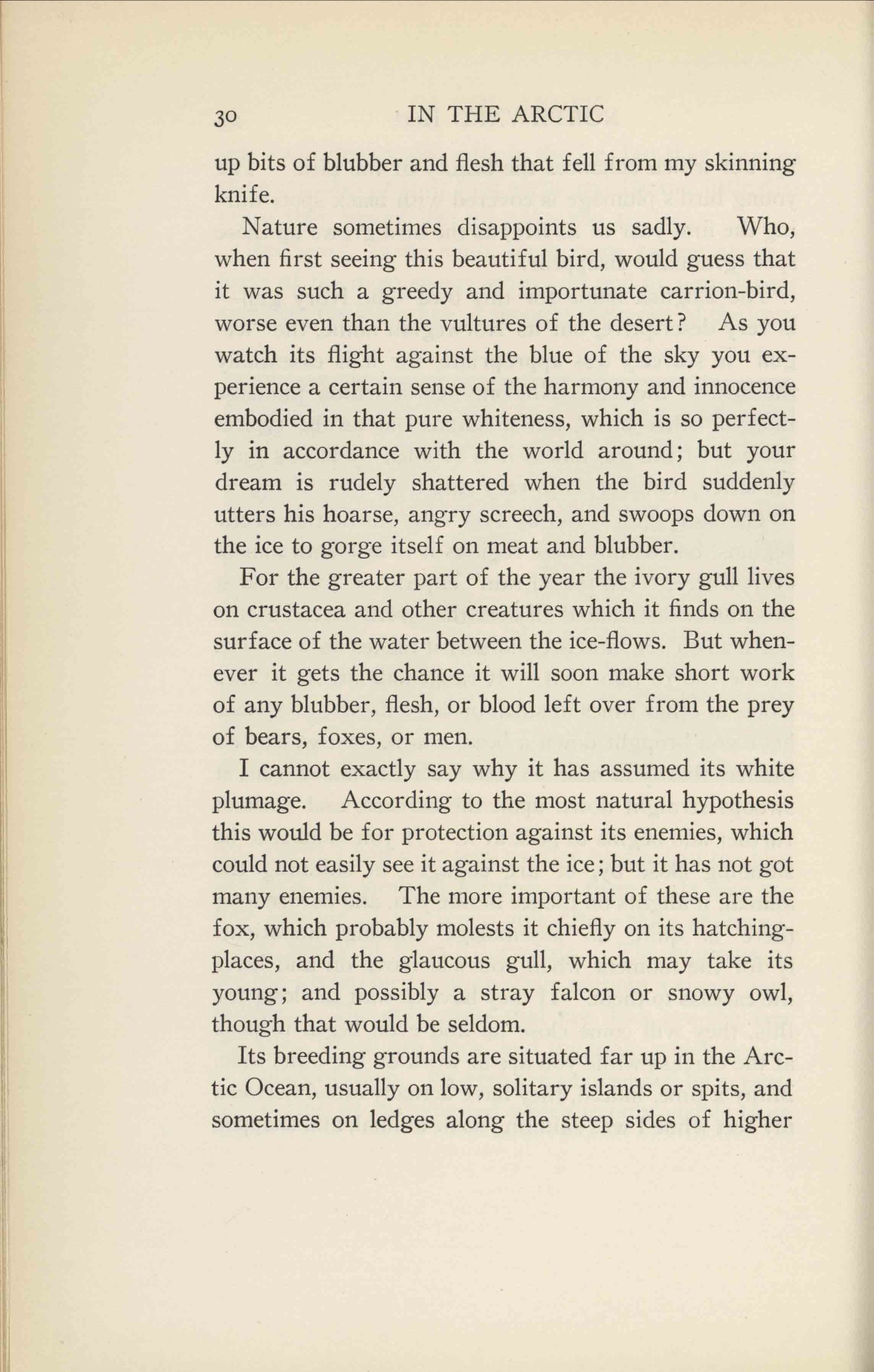 30 IN THE ARCTIC

up bits of blubber and flesh that fell from my skinning knife.

Nature sometimes disappoints us sadly. Who, when first seeing this beautiful bird, would guess that it was such a greedy and importunate carrion-bird, worse even than the vultures of the desert? As you watch its flight against the blue of the sky you experience a certain sense of the harmony and innocence embodied in that pure whiteness, which is so perfectly in accordance with the world around; but your dream is rudely shattered when the bird suddenly utters his hoarse, angry screech, and swoops down on the ice to gorge itself on meat and blubber.

For the greater part of the year the ivory gull lives on crustacea and other creatures which it finds on the surface of the water between the ice-flows. But whenever it gets the chance it will soon make short work of any blubber, flesh, or blood left over from the prey of bears, foxes, or men.

I cannot exactly say why it has assumed its white plumage. According to the most natural hypothesis this would be for protection against its enemies, which could not easily see it against the ice; but it has not got many enemies. The more important of these are the fox, which probably molests it chiefly on its hatching-places, and the glaucous gull, which may take its young; and possibly a stray falcon or snowy owl, though that would be seldom.

Its breeding grounds are situated far up in the Arctic Ocean, usually on low, solitary islands or spits, and sometimes on ledges along the steep sides of higher